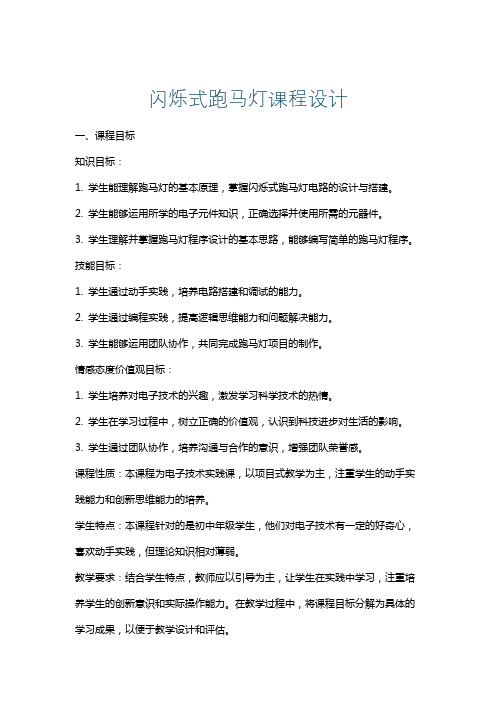 闪烁式跑马灯课程设计

一、课程目标

知识目标：

1. 学生能理解跑马灯的基本原理，掌握闪烁式跑马灯电路的设计与搭建。

2. 学生能够运用所学的电子元件知识，正确选择并使用所需的元器件。

3. 学生理解并掌握跑马灯程序设计的基本思路，能够编写简单的跑马灯程序。

技能目标：

1. 学生通过动手实践，培养电路搭建和调试的能力。

2. 学生通过编程实践，提高逻辑思维能力和问题解决能力。

3. 学生能够运用团队协作，共同完成跑马灯项目的制作。

情感态度价值观目标：

1. 学生培养对电子技术的兴趣，激发学习科学技术的热情。

2. 学生在学习过程中，树立正确的价值观，认识到科技进步对生活的影响。

3. 学生通过团队协作，培养沟通与合作的意识，增强团队荣誉感。

课程性质：本课程为电子技术实践课，以项目式教学为主，注重学生的动手实践能力和创新思维能力的培养。

学生特点：本课程针对的是初中年级学生，他们对电子技术有一定的好奇心，喜欢动手实践，但理论知识相对薄弱。

教学要求：结合学生特点，教师应以引导为主，让学生在实践中学习，注重培养学生的创新意识和实际操作能力。在教学过程中，将课程目标分解为具体的学习成果，以便于教学设计和评估。